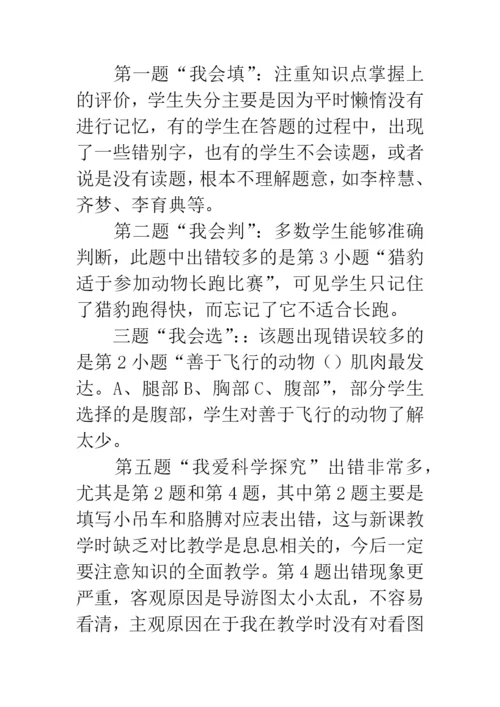 第一题“我会填”：注重知识点掌握上的评价，学生失分主要是因为平时懒惰没有进行记忆，有的学生在答题的过程中，出现了一些错别字，也有的学生不会读题，或者说是没有读题，根本不理解题意，如李梓慧、齐梦、李育典等。

第二题“我会判”：多数学生能够准确判断，此题中出错较多的是第 3 小题“猎豹适于参加动物长跑比赛”，可见学生只记住了猎豹跑得快，而忘记了它不适合长跑。

三题“我会选”：：该题出现错误较多的是第 2 小题“善于飞行的动物（）肌肉最发达。A、腿部 B、胸部 C、腹部”，部分学生选择的是腹部，学生对善于飞行的动物了解太少。

第五题“我爱科学探究”出错非常多，尤其是第 2 题和第 4 题，其中第 2 题主要是填写小吊车和胳膊对应表出错，这与新课教学时缺乏对比教学是息息相关的，今后一定要注意知识的全面教学。第 4 题出错现象更严重，客观原因是导游图太小太乱，不容易看清，主观原因在于我在教学时没有对看图